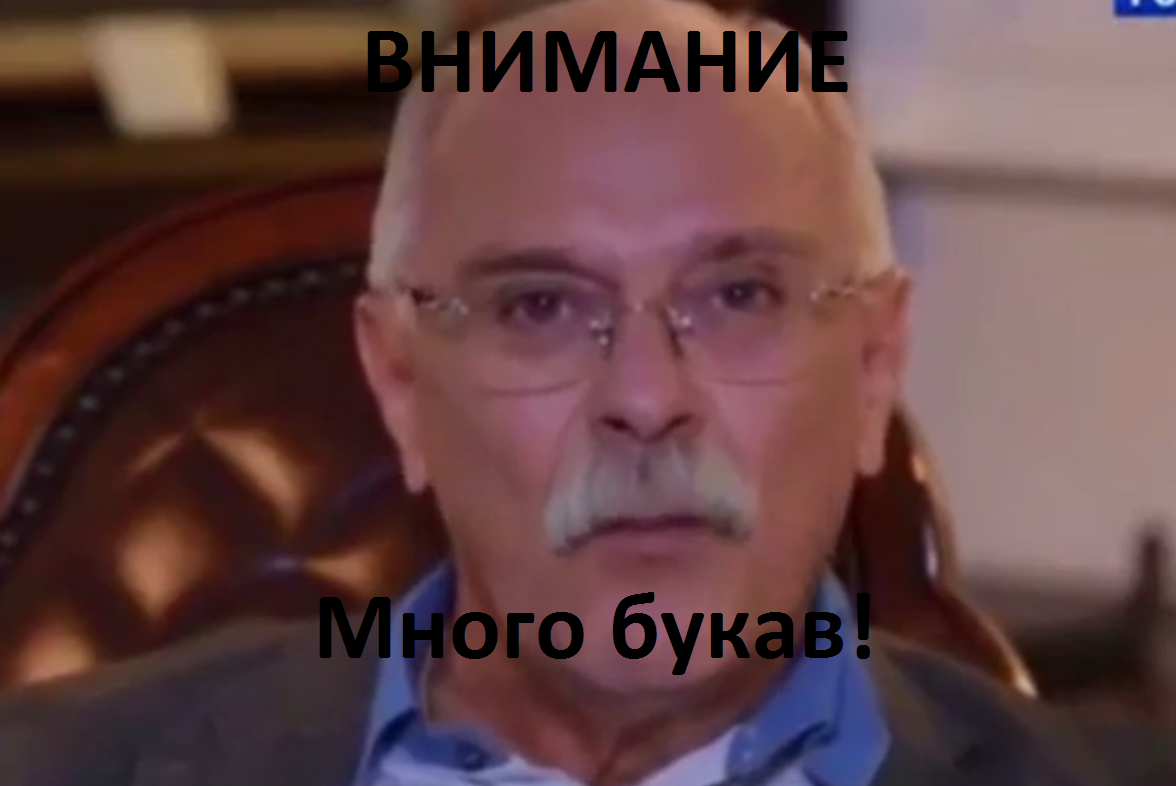 ВНИМАНИЕ

Много букав!